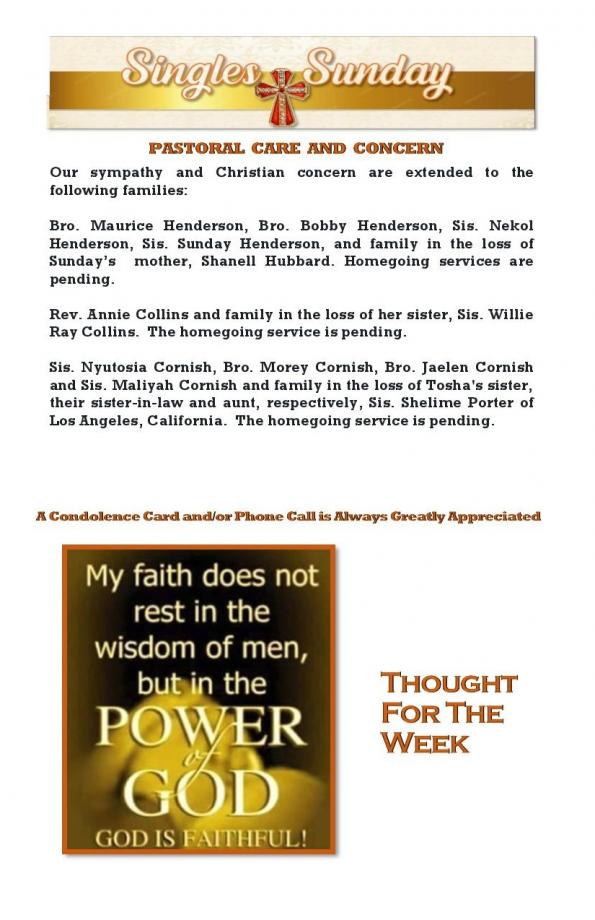 Singles Sunday

PASTORAL CARE AND CONCERN

Our sympathy and Christian concern are extended to the following families:

Bro. Maurice Henderson, Bro. Bobby Henderson, Sis. Nekol Henderson, Sis. Sunday Henderson, and family in the loss of Sunday's mother, Shanell Hubbard. Homegoing services are pending.

Rev. Annie Collins and family in the loss of her sister, Sis. Willie Ray Collins. The homegoing service is pending.

Sis. Nyutosia Cornish, Bro. Morey Cornish, Bro. Jaelen Cornish and Sis. Maliyah Cornish and family in the loss of Tosha's sister, their sister-in-law and aunt, respectively, Sis. Shelime Porter of Los Angeles, California. The homegoing service is pending.

A Condolence Card and/or Phone Call is Always Greatly Appreciated

My faith does not rest in the wisdom of men, but in the POWER of GOD

GOD IS FAITHFUL!

THOUGHT FOR THE WEEK